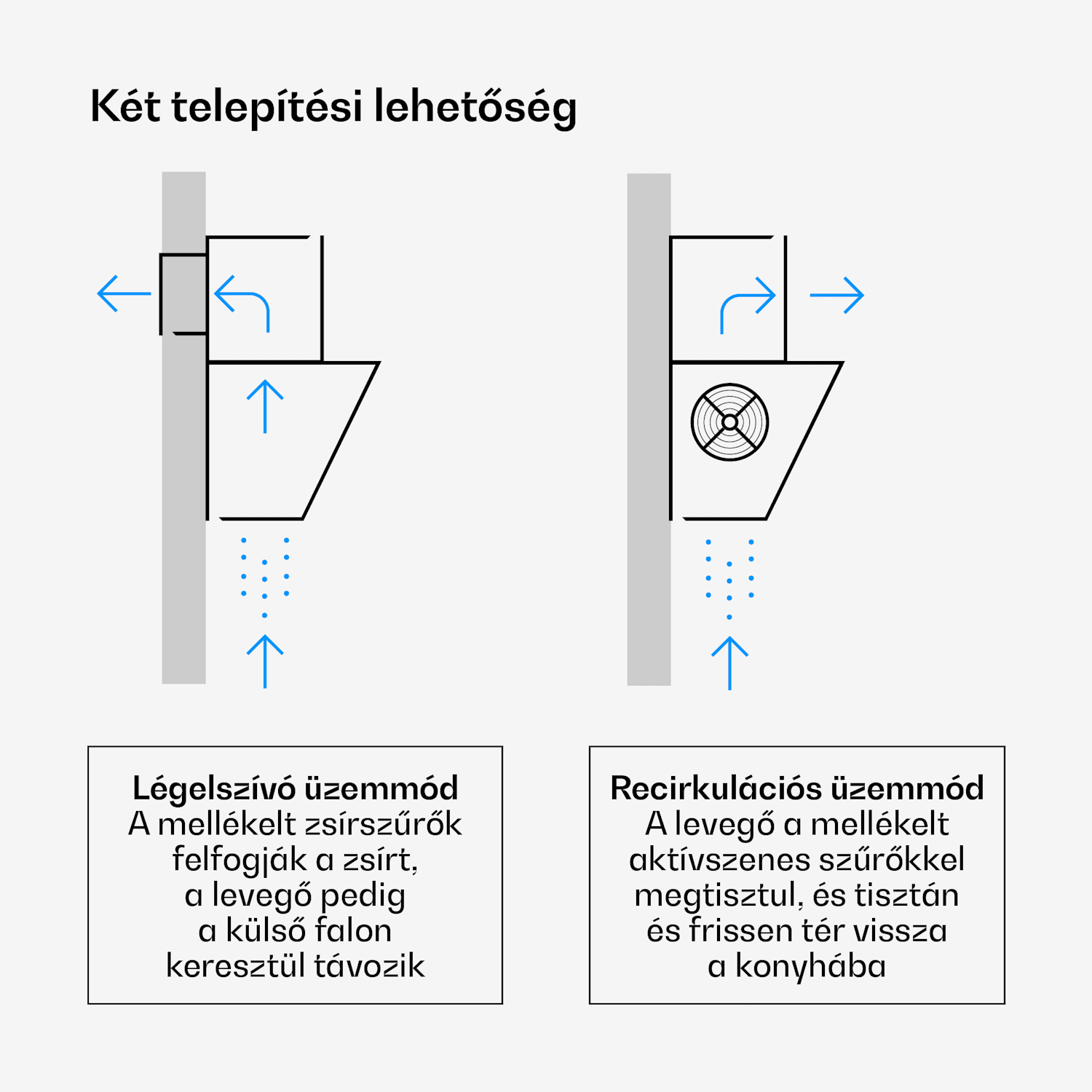 Két telepítési lehetőség

Légelszívó üzemmód
A mellékelt zsírszűrők felfogják a zsírt, a levegő pedig a külső falon keresztül távozik

Recirkulációs üzemmód
A levegő a mellékelt aktívszenes szűrőkkel megtisztul, és tisztán és frissen tér vissza a konyhába